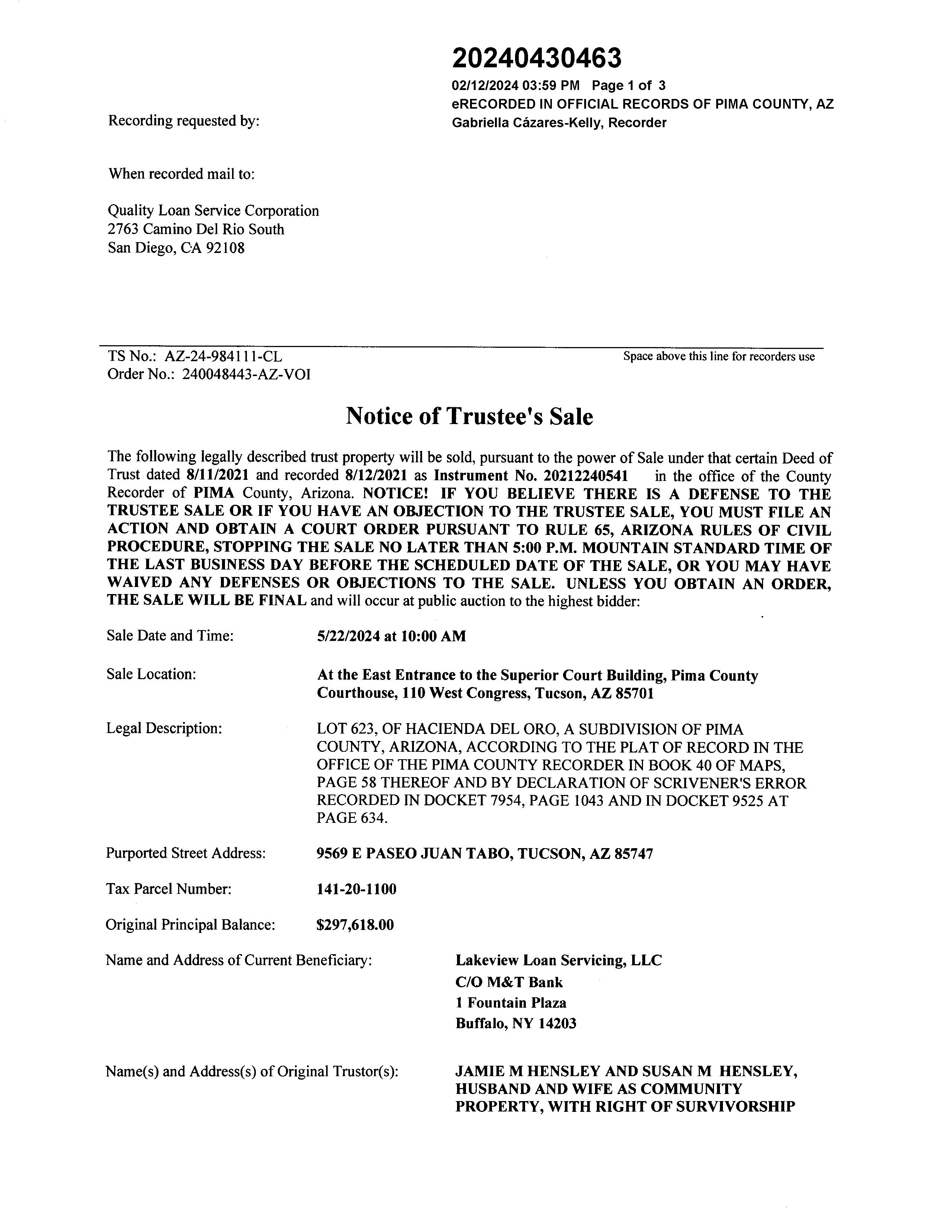 20240430463
02/12/2024 03:59 PM Page 1 of 3
eRECORDED IN OFFICIAL RECORDS OF PIMA COUNTY, AZ
Gabriella Cázares-Kelly, Recorder

Recording requested by:

When recorded mail to:

Quality Loan Service Corporation
2763 Camino Del Rio South
San Diego, CA 92108

TS No.: AZ-24-984111-CL
Order No.: 240048443-AZ-VOI

Space above this line for recorders use

Notice of Trustee's Sale

The following legally described trust property will be sold, pursuant to the power of Sale under that certain Deed of Trust dated 8/11/2021 and recorded 8/12/2021 as Instrument No. 20212240541 in the office of the County Recorder of PIMA County, Arizona. NOTICE! IF YOU BELIEVE THERE IS A DEFENSE TO THE TRUSTEE SALE OR IF YOU HAVE AN OBJECTION TO THE TRUSTEE SALE, YOU MUST FILE AN ACTION AND OBTAIN A COURT ORDER PURSUANT TO RULE 65, ARIZONA RULES OF CIVIL PROCEDURE, STOPPING THE SALE NO LATER THAN 5:00 P.M. MOUNTAIN STANDARD TIME OF THE LAST BUSINESS DAY BEFORE THE SCHEDULED DATE OF THE SALE, OR YOU MAY HAVE WAIVED ANY DEFENSES OR OBJECTIONS TO THE SALE. UNLESS YOU OBTAIN AN ORDER, THE SALE WILL BE FINAL and will occur at public auction to the highest bidder:

Sale Date and Time: 5/22/2024 at 10:00 AM

Sale Location: At the East Entrance to the Superior Court Building, Pima County Courthouse, 110 West Congress, Tucson, AZ 85701

Legal Description: LOT 623, OF HACIENDA DEL ORO, A SUBDIVISION OF PIMA COUNTY, ARIZONA, ACCORDING TO THE PLAT OF RECORD IN THE OFFICE OF THE PIMA COUNTY RECORDER IN BOOK 40 OF MAPS, PAGE 58 THEREOF AND BY DECLARATION OF SCRIVENER'S ERROR RECORDED IN DOCKET 7954, PAGE 1043 AND IN DOCKET 9525 AT PAGE 634.

Purported Street Address: 9569 E PASEO JUAN TABO, TUCSON, AZ 85747

Tax Parcel Number: 141-20-1100

Original Principal Balance: $297,618.00

Name and Address of Current Beneficiary: Lakeview Loan Servicing, LLC
C/O M&T Bank
1 Fountain Plaza
Buffalo, NY 14203

Name(s) and Address(s) of Original Trustor(s): JAMIE M HENSLEY AND SUSAN M HENSLEY, HUSBAND AND WIFE AS COMMUNITY PROPERTY, WITH RIGHT OF SURVIVORSHIP